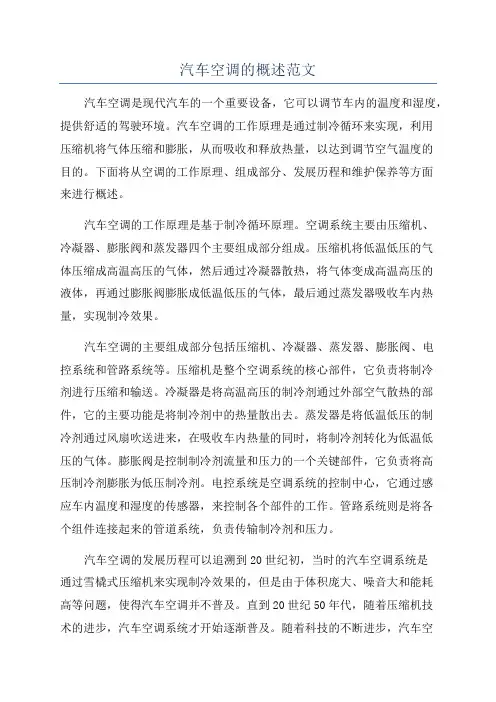 汽车空调的概述范文

汽车空调是现代汽车的一个重要设备，它可以调节车内的温度和湿度，提供舒适的驾驶环境。汽车空调的工作原理是通过制冷循环来实现，利用压缩机将气体压缩和膨胀，从而吸收和释放热量，以达到调节空气温度的目的。下面将从空调的工作原理、组成部分、发展历程和维护保养等方面来进行概述。

汽车空调的工作原理是基于制冷循环原理。空调系统主要由压缩机、冷凝器、膨胀阀和蒸发器四个主要组成部分组成。压缩机将低温低压的气体压缩成高温高压的气体，然后通过冷凝器散热，将气体变成高温高压的液体，再通过膨胀阀膨胀成低温低压的气体，最后通过蒸发器吸收车内热量，实现制冷效果。

汽车空调的主要组成部分包括压缩机、冷凝器、蒸发器、膨胀阀、电控系统和管路系统等。压缩机是整个空调系统的核心部件，它负责将制冷剂进行压缩和输送。冷凝器是将高温高压的制冷剂通过外部空气散热的部件，它的主要功能是将制冷剂中的热量散出去。蒸发器是将低温低压的制冷剂通过风扇吹送进来，在吸收车内热量的同时，将制冷剂转化为低温低压的气体。膨胀阀是控制制冷剂流量和压力的一个关键部件，它负责将高压制冷剂膨胀为低压制冷剂。电控系统是空调系统的控制中心，它通过感应车内温度和湿度的传感器，来控制各个部件的工作。管路系统则是将各个组件连接起来的管道系统，负责传输制冷剂和压力。

汽车空调的发展历程可以追溯到20世纪初，当时的汽车空调系统是通过雪橇式压缩机来实现制冷效果的，但是由于体积庞大、噪音大和能耗高等问题，使得汽车空调并不普及。直到20世纪50年代，随着压缩机技术的进步，汽车空调系统才开始逐渐普及。随着科技的不断进步，汽车空